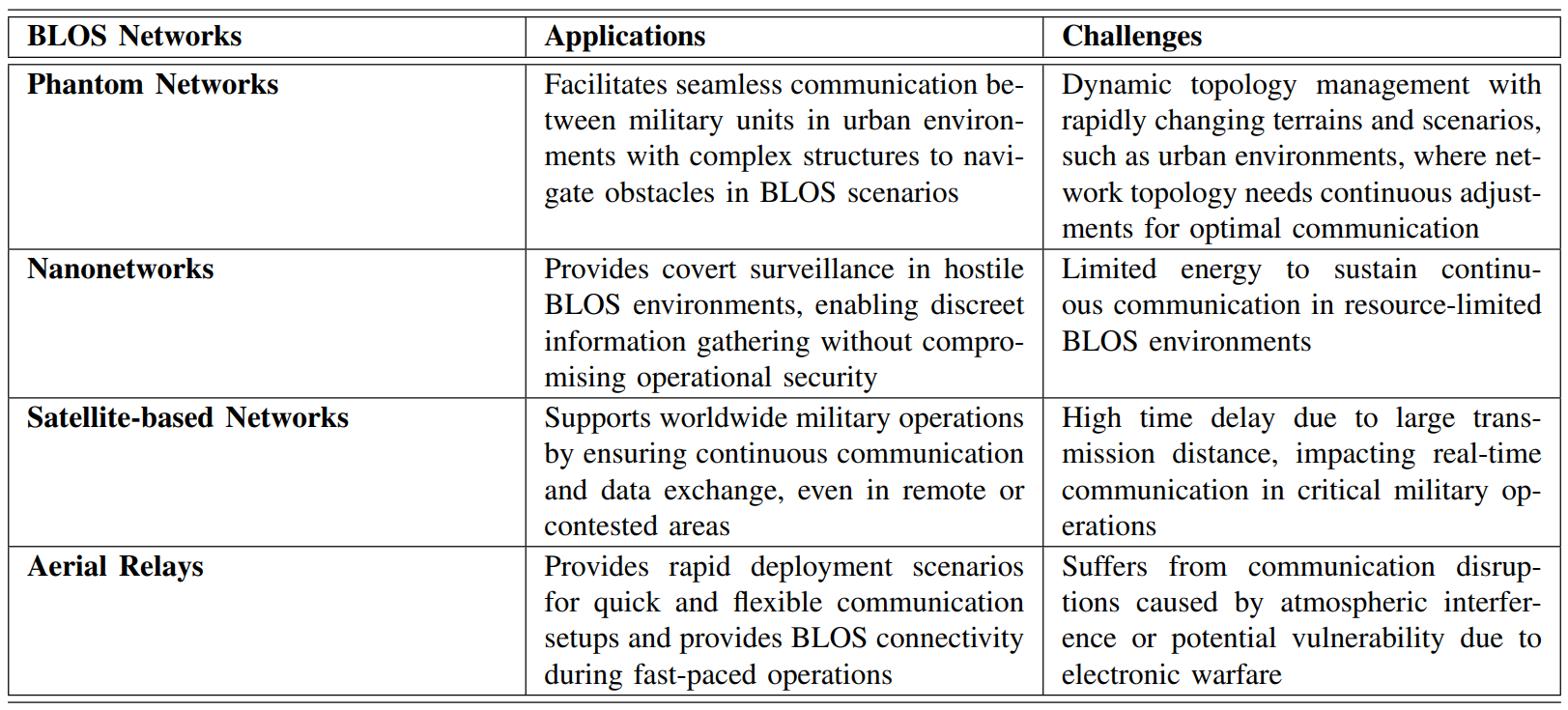 | BLOS Networks | Applications | Challenges |
|---|---|---|
| Phantom Networks | Facilitates seamless communication between military units in urban environments with complex structures to navigate obstacles in BLOS scenarios | Dynamic topology management with rapidly changing terrains and scenarios, such as urban environments, where network topology needs continuous adjustments for optimal communication |
| Nanonetworks | Provides covert surveillance in hostile BLOS environments, enabling discreet information gathering without compromising operational security | Limited energy to sustain continuous communication in resource-limited BLOS environments |
| Satellite-based Networks | Supports worldwide military operations by ensuring continuous communication and data exchange, even in remote or contested areas | High time delay due to large transmission distance, impacting real-time communication in critical military operations |
| Aerial Relays | Provides rapid deployment scenarios for quick and flexible communication setups and provides BLOS connectivity during fast-paced operations | Suffers from communication disruptions caused by atmospheric interference or potential vulnerability due to electronic warfare |